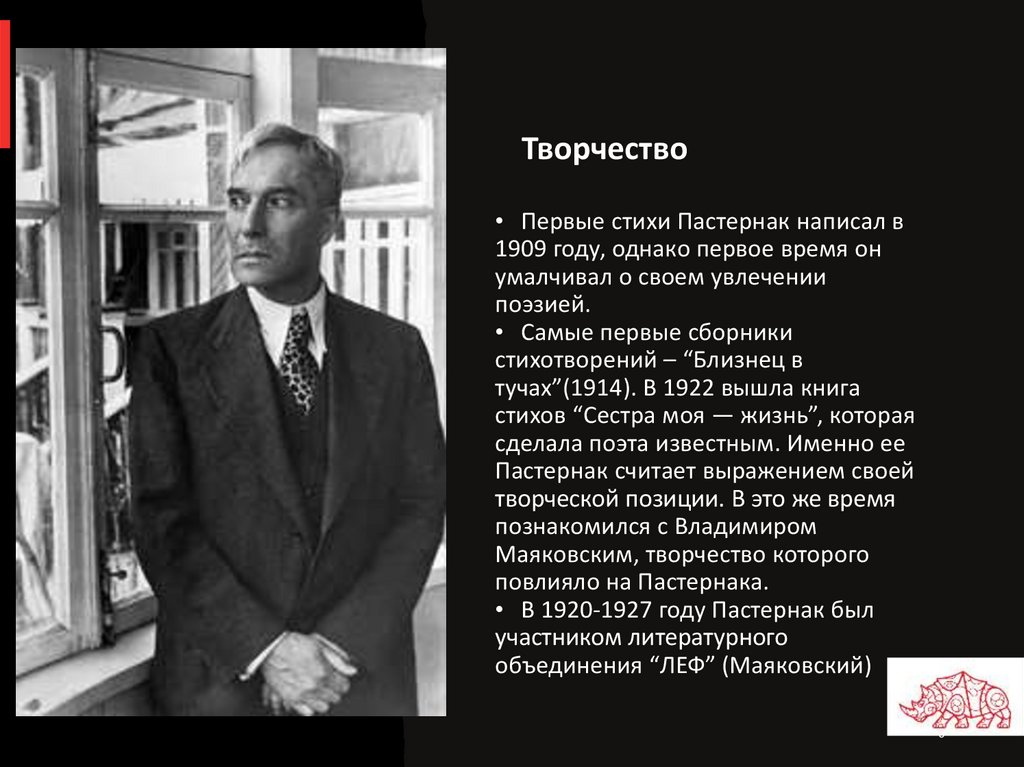 Творчество

• Первые стихи Пастернак написал в 1909 году, однако первое время он умалчивал о своем увлечении поэзией.
• Самые первые сборники стихотворений – “Близнец в тучах”(1914). В 1922 вышла книга стихов “Сестра моя — жизнь”, которая сделала поэта известным. Именно ее Пастернак считает выражением своей творческой позиции. В это же время познакомился с Владимиром Маяковским, творчество которого повлияло на Пастернака.
• В 1920-1927 году Пастернак был участником литературного объединения “ЛЕФ” (Маяковский)